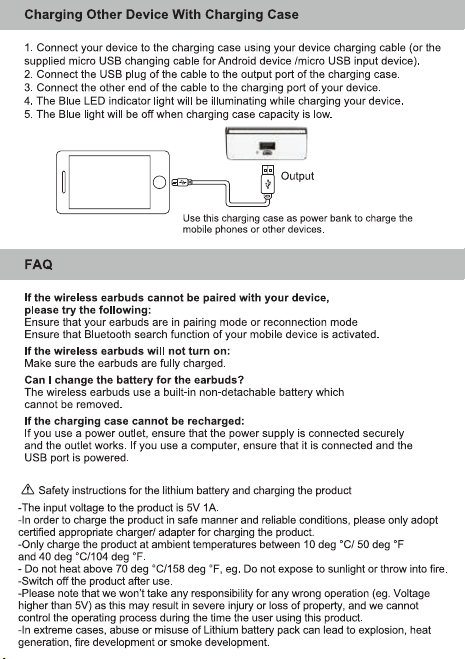 Charging Other Device With Charging Case

1. Connect your device to the charging case using your device charging cable (or the supplied micro USB changing cable for Android device /micro USB input device).
2. Connect the USB plug of the cable to the output port of the charging case.
3. Connect the other end of the cable to the charging port of your device.
4. The Blue LED indicator light will be illuminating while charging your device.
5. The Blue light will be off when charging case capacity is low.

Output

Use this charging case as power bank to charge the mobile phones or other devices.

FAQ

If the wireless earbuds cannot be paired with your device, please try the following:
Ensure that your earbuds are in pairing mode or reconnection mode
Ensure that Bluetooth search function of your mobile device is activated.

If the wireless earbuds will not turn on:
Make sure the earbuds are fully charged.

Can I change the battery for the earbuds?
The wireless earbuds use a built-in non-detachable battery which cannot be removed.

If the charging case cannot be recharged:
If you use a power outlet, ensure that the power supply is connected securely and the outlet works. If you use a computer, ensure that it is connected and the USB port is powered.

⚠ Safety instructions for the lithium battery and charging the product

-The input voltage to the product is 5V 1A.
-In order to charge the product in safe manner and reliable conditions, please only adopt certified appropriate charger/ adapter for charging the product.
-Only charge the product at ambient temperatures between 10 deg °C/ 50 deg °F and 40 deg °C/104 deg °F.
- Do not heat above 70 deg °C/158 deg °F, eg. Do not expose to sunlight or throw into fire.
-Switch off the product after use.
-Please note that we won't take any responsibility for any wrong operation (eg. Voltage higher than 5V) as this may result in severe injury or loss of property, and we cannot control the operating process during the time the user using this product.
-In extreme cases, abuse or misuse of Lithium battery pack can lead to explosion, heat generation, fire development or smoke development.